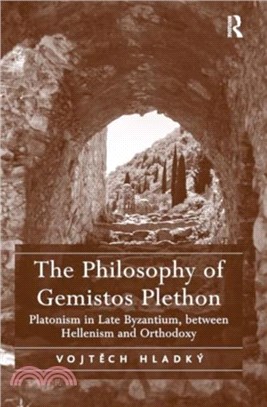 R

The Philosophy of Gemistos Plethon

Platonism in Late Byzantium, between Hellenism and Orthodoxy

VOJTĚCH HLADKÝ